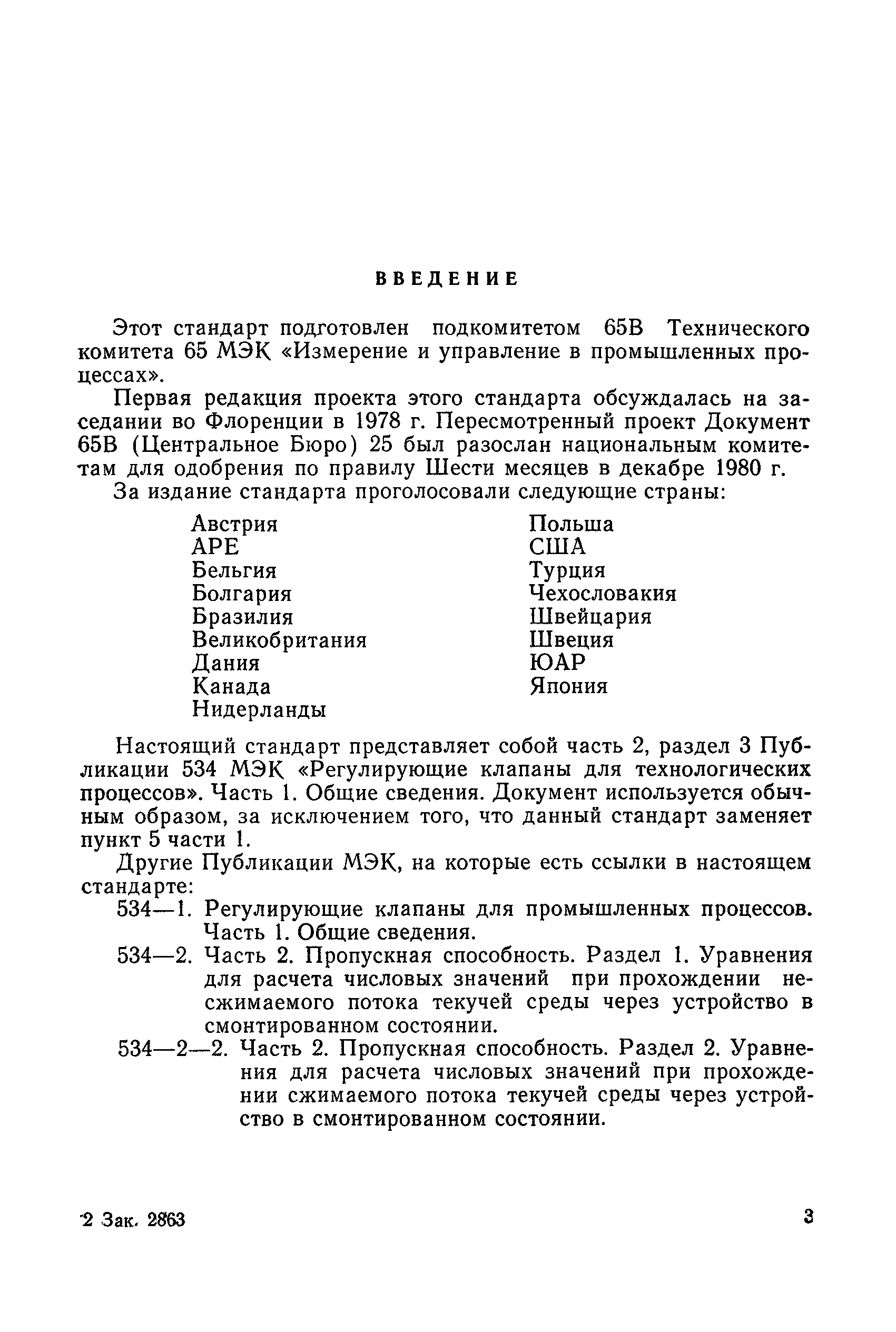 ВВЕДЕНИЕ

Этот стандарт подготовлен подкомитетом 65В Технического комитета 65 МЭК «Измерение и управление в промышленных процессах».

Первая редакция проекта этого стандарта обсуждалась на заседании во Флоренции в 1978 г. Пересмотренный проект Документ 65В (Центральное Бюро) 25 был разослан национальным комитетам для одобрения по правилу Шести месяцев в декабре 1980 г.

За издание стандарта проголосовали следующие страны:

Австрия
АРЕ
Бельгия
Болгария
Бразилия
Великобритания
Дания
Канада
Нидерланды

Польша
США
Турция
Чехословакия
Швейцария
Швеция
ЮАР
Япония

Настоящий стандарт представляет собой часть 2, раздел 3 Публикации 534 МЭК «Регулирующие клапаны для технологических процессов». Часть 1. Общие сведения. Документ используется обычным образом, за исключением того, что данный стандарт заменяет пункт 5 части 1.

Другие Публикации МЭК, на которые есть ссылки в настоящем стандарте:

534—1. Регулирующие клапаны для промышленных процессов. Часть 1. Общие сведения.

534—2. Часть 2. Пропускная способность. Раздел 1. Уравнения для расчета числовых значений при прохождении несжимаемого потока текучей среды через устройство в смонтированном состоянии.

534—2—2. Часть 2. Пропускная способность. Раздел 2. Уравнения для расчета числовых значений при прохождении сжимаемого потока текучей среды через устройство в смонтированном состоянии.

2 Зак. 2863

3